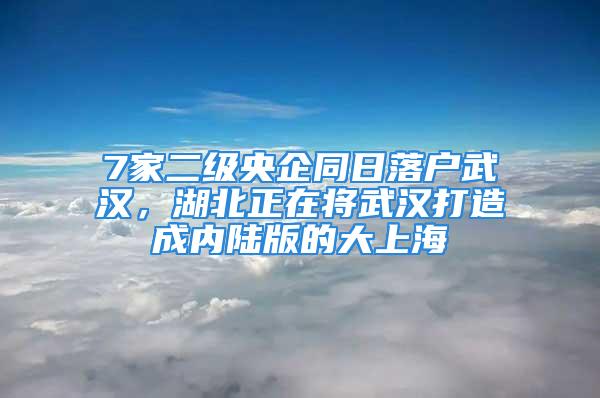 7家二级央企同日落户武汉，湖北正在将武汉打造成内陆版的大上海